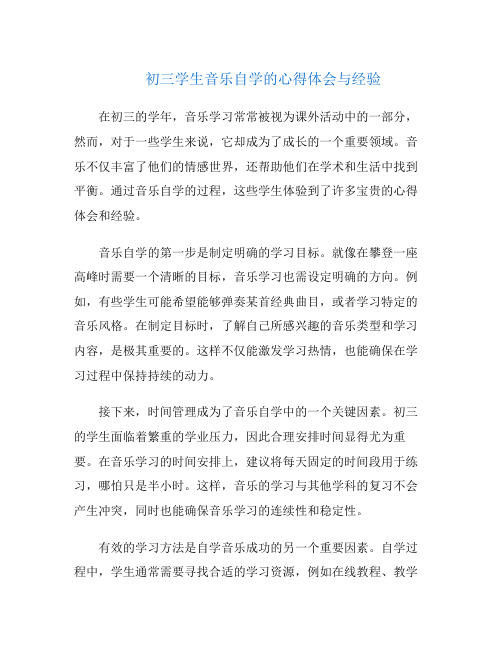 初三学生音乐自学的心得体会与经验

在初三的学年，音乐学习常常被视为课外活动中的一部分，然而，对于一些学生来说，它却成为了成长的一个重要领域。音乐不仅丰富了他们的情感世界，还帮助他们在学术和生活中找到平衡。通过音乐自学的过程，这些学生体验到了许多宝贵的心得体会和经验。

音乐自学的第一步是制定明确的学习目标。就像在攀登一座高峰时需要一个清晰的目标，音乐学习也需设定明确的方向。例如，有些学生可能希望能够弹奏某首经典曲目，或者学习特定的音乐风格。在制定目标时，了解自己所感兴趣的音乐类型和学习内容，是极其重要的。这样不仅能激发学习热情，也能确保在学习过程中保持持续的动力。

接下来，时间管理成为了音乐自学中的一个关键因素。初三的学生面临着繁重的学业压力，因此合理安排时间显得尤为重要。在音乐学习的时间安排上，建议将每天固定的时间段用于练习，哪怕只是半小时。这样，音乐的学习与其他学科的复习不会产生冲突，同时也能确保音乐学习的连续性和稳定性。

有效的学习方法是自学音乐成功的另一个重要因素。自学过程中，学生通常需要寻找合适的学习资源，例如在线教程、教学